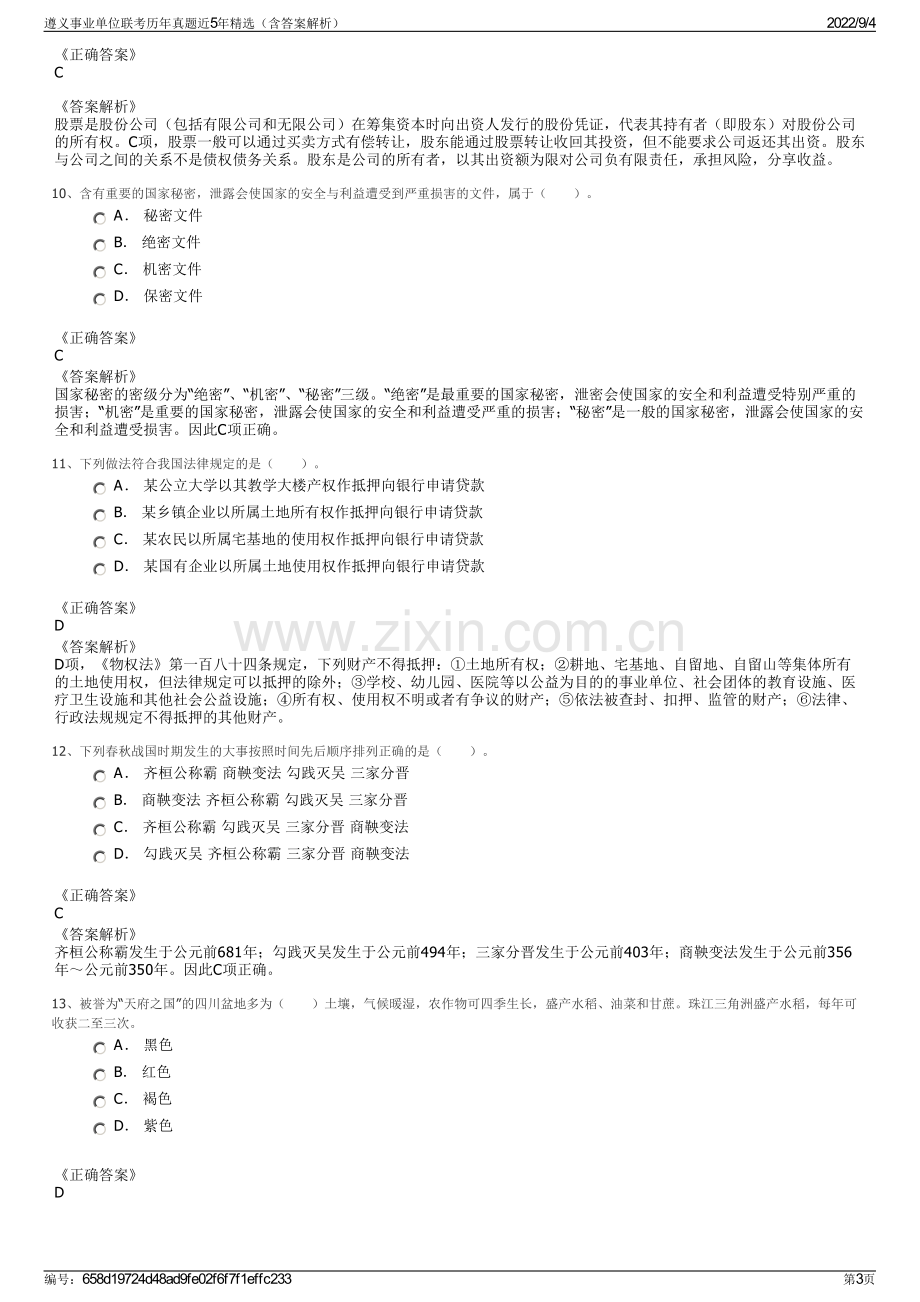 遵义事业单位联考历年真题近5年精选（含答案解析）
2022/9/4

《正确答案》
C

《答案解析》
股票是股份公司（包括有限公司和无限公司）在筹集资本时向出资人发行的股份凭证，代表其持有者（即股东）对股份公司的所有权。C项，股票一般可以通过买卖方式有偿转让，股东能通过股票转让收回其投资，但不能要求公司返还其出资。股东与公司之间的关系不是债权债务关系。股东是公司的所有者，以其出资额为限对公司负有限责任，承担风险，分享收益。

10、含有重要的国家秘密，泄露会使国家的安全与利益遭受到严重损害的文件，属于（　　）。
A． 秘密文件
B． 绝密文件
C． 机密文件
D． 保密文件

《正确答案》
C
《答案解析》
国家秘密的密级分为“绝密”、“机密”、“秘密”三级。“绝密”是最重要的国家秘密，泄密会使国家的安全和利益遭受特别严重的损害；“机密”是重要的国家秘密，泄露会使国家的安全和利益遭受严重的损害；“秘密”是一般的国家秘密，泄露会使国家的安全和利益遭受损害。因此C项正确。

11、下列做法符合我国法律规定的是（　　）。
A． 某公立大学以其教学大楼产权作抵押向银行申请贷款
B． 某乡镇企业以所属土地所有权作抵押向银行申请贷款
C． 某农民以所属宅基地的使用权作抵押向银行申请贷款
D． 某国有企业以所属土地使用权作抵押向银行申请贷款

《正确答案》
D
《答案解析》
D项，《物权法》第一百八十四条规定，下列财产不得抵押：①土地所有权；②耕地、宅基地、自留地、自留山等集体所有的土地使用权，但法律规定可以抵押的除外；③学校、幼儿园、医院等以公益为目的的事业单位、社会团体的教育设施、医疗卫生设施和其他社会公益设施；④所有权、使用权不明或者有争议的财产；⑤依法被查封、扣押、监管的财产；⑥法律、行政法规规定不得抵押的其他财产。

12、下列春秋战国时期发生的大事按照时间先后顺序排列正确的是（　　）。
A． 齐桓公称霸 商鞅变法 勾践灭吴 三家分晋
B． 商鞅变法 齐桓公称霸 勾践灭吴 三家分晋
C． 齐桓公称霸 勾践灭吴 三家分晋 商鞅变法
D． 勾践灭吴 齐桓公称霸 三家分晋 商鞅变法

《正确答案》
C
《答案解析》
齐桓公称霸发生于公元前681年；勾践灭吴发生于公元前494年；三家分晋发生于公元前403年；商鞅变法发生于公元前356年～公元前350年。因此C项正确。

13、被誉为“天府之国”的四川盆地多为（　　）土壤，气候暖湿，农作物可四季生长，盛产水稻、油菜和甘蔗。珠江三角洲盛产水稻，每年可收获二至三次。
A． 黑色
B． 红色
C． 褐色
D． 紫色

《正确答案》
D

编号：658d19724d48ad9fe02f6f7f1effc233
第3页

www.zixin.com.cn